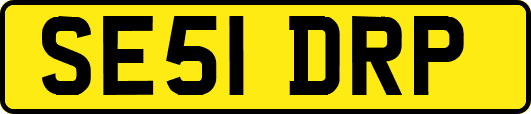 SE51 DRP